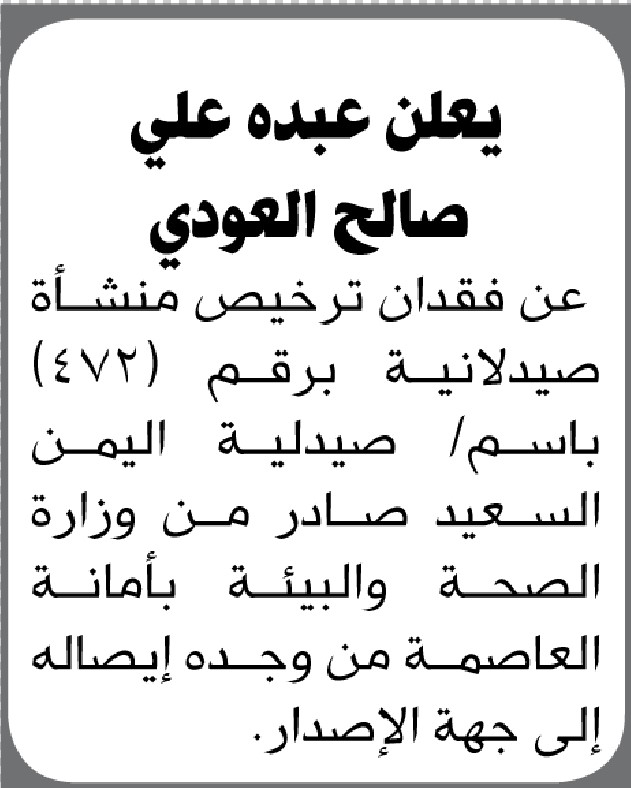 يعلن عبده علي صالح العودي

عن فقدان ترخيص منشأة صيدلانية برقم (٤٧٢) باسم/ صيدلية اليمن السعيد صادر من وزارة الصحة والبيئة بأمانة العاصمة من وجده إيصاله إلى جهة الإصدار.